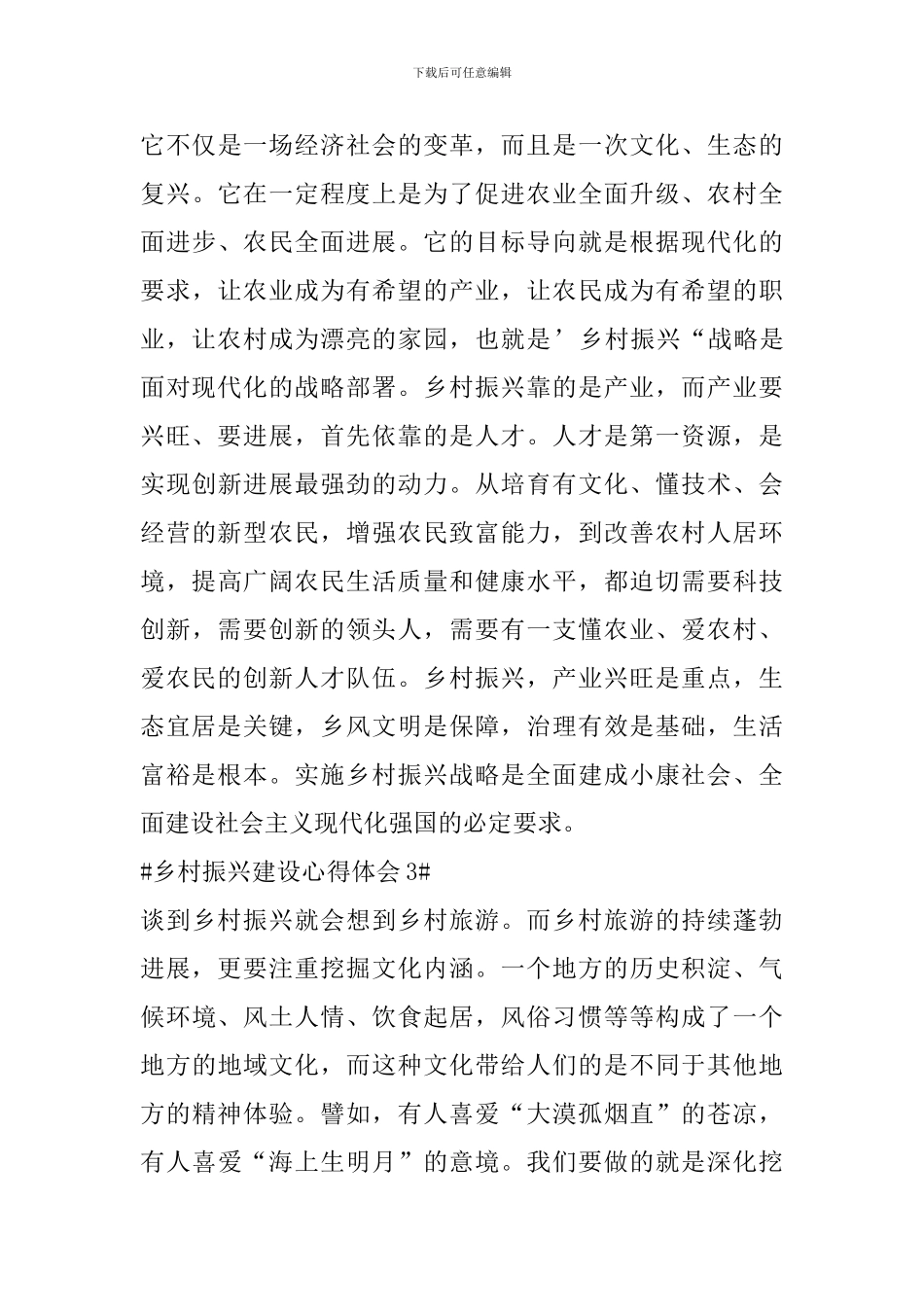 下载后可任意编辑

它不仅是一场经济社会的变革，而且是一次文化、生态的复兴。它在一定程度上是为了促进农业全面升级、农村全面进步、农民全面进展。它的目标导向就是根据现代化的要求，让农业成为有希望的产业，让农民成为有希望的职业，让农村成为漂亮的家园，也就是’乡村振兴“战略是面对现代化的战略部署。乡村振兴靠的是产业，而产业要兴旺、要进展，首先依靠的是人才。人才是第一资源，是实现创新进展最强劲的动力。从培育有文化、懂技术、会经营的新型农民，增强农民致富能力，到改善农村人居环境，提高广阔农民生活质量和健康水平，都迫切需要科技创新，需要创新的领头人，需要有一支懂农业、爱农村、爱农民的创新人才队伍。乡村振兴，产业兴旺是重点，生态宜居是关键，乡风文明是保障，治理有效是基础，生活富裕是根本。实施乡村振兴战略是全面建成小康社会、全面建设社会主义现代化强国的必定要求。

#乡村振兴建设心得体会 3#

谈到乡村振兴就会想到乡村旅游。而乡村旅游的持续蓬勃进展，更要注重挖掘文化内涵。一个地方的历史积淀、气候环境、风土人情、饮食起居，风俗习惯等等构成了一个地方的地域文化，而这种文化带给人们的是不同于其他地方的精神体验。譬如，有人喜爱“大漠孤烟直”的苍凉，有人喜爱“海上生明月”的意境。我们要做的就是深化挖